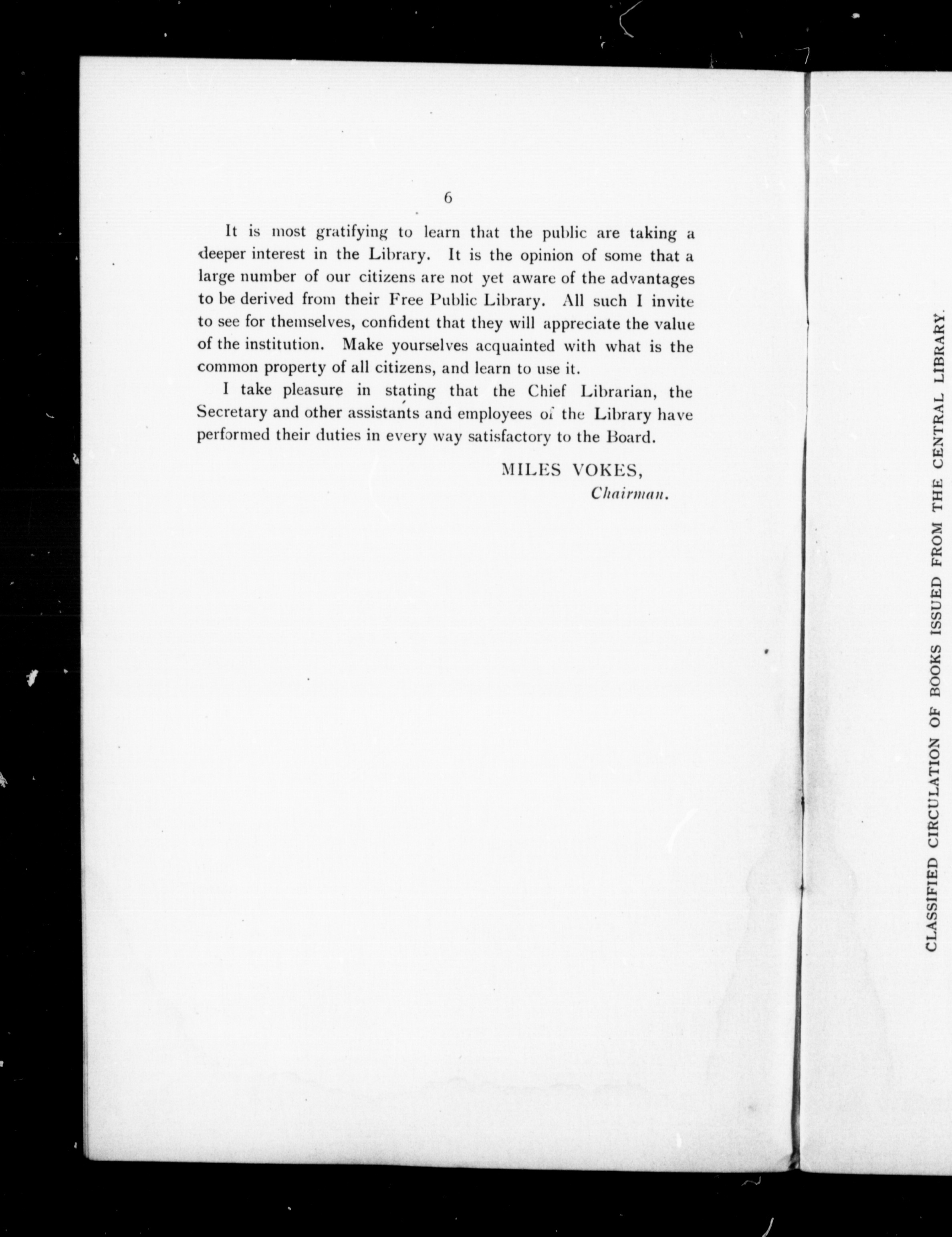 6

It is most gratifying to learn that the public are taking a deeper interest in the Library. It is the opinion of some that a large number of our citizens are not yet aware of the advantages to be derived from their Free Public Library. All such I invite to see for themselves, confident that they will appreciate the value of the institution. Make yourselves acquainted with what is the common property of all citizens, and learn to use it.

I take pleasure in stating that the Chief Librarian, the Secretary and other assistants and employees of the Library have performed their duties in every way satisfactory to the Board.

MILES VOKES,
Chairman.

CLASSIFIED CIRCULATION OF BOOKS ISSUED FROM THE CENTRAL LIBRARY.